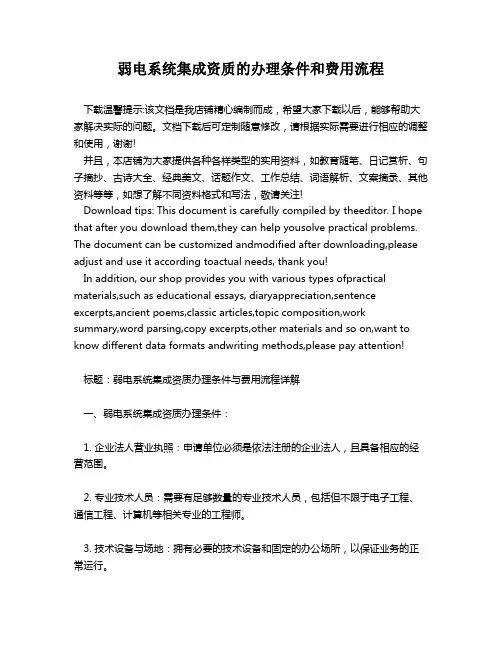 弱电系统集成资质的办理条件和费用流程

下载温馨提示:该文档是我店铺精心编制而成，希望大家下载以后，能够帮助大家解决实际的问题。文档下载后可定制随意修改，请根据实际需要进行相应的调整和使用，谢谢!

并且，本店铺为大家提供各种各样类型的实用资料，如教育随笔、日记赏析、句子摘抄、古诗大全、经典美文、话题作文、工作总结、词语解析、文案摘录、其他资料等等，如想了解不同资料格式和写法，敬请关注!

Download tips: This document is carefully compiled by theeditor. I hope that after you download them,they can help yousolve practical problems. The document can be customized andmodified after downloading,please adjust and use it according toactual needs, thank you!

In addition, our shop provides you with various types ofpractical materials,such as educational essays, diaryappreciation,sentence excerpts,ancient poems,classic articles,topic composition,work summary,word parsing,copy excerpts,other materials and so on,want to know different data formats andwriting methods,please pay attention!

标题：弱电系统集成资质办理条件与费用流程详解

一、弱电系统集成资质办理条件：

1. 企业法人营业执照：申请单位必须是依法注册的企业法人，且具备相应的经营范围。

2. 专业技术人员：需要有足够数量的专业技术人员，包括但不限于电子工程、通信工程、计算机等相关专业的工程师。

3. 技术设备与场地：拥有必要的技术设备和固定的办公场所，以保证业务的正常运行。